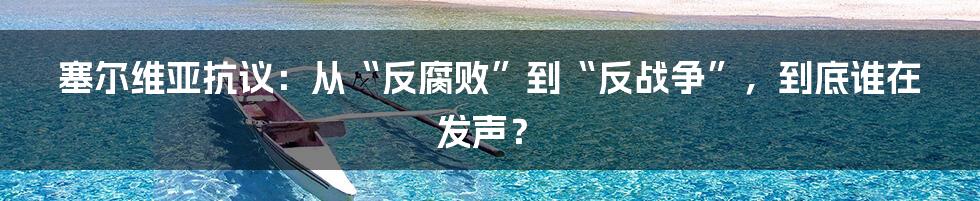 塞尔维亚抗议：从“反腐败”到“反战争”，到底谁在发声？